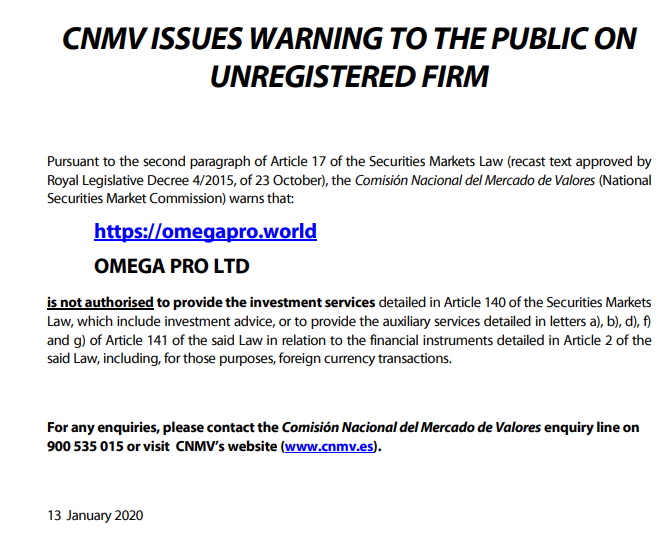 CNMV ISSUES WARNING TO THE PUBLIC ON UNREGISTERED FIRM

Pursuant to the second paragraph of Article 17 of the Securities Markets Law (recast text approved by Royal Legislative Decree 4/2015, of 23 October), the Comisión Nacional del Mercado de Valores (National Securities Market Commission) warns that:

https://omegapro.world

OMEGA PRO LTD

is not authorised to provide the investment services detailed in Article 140 of the Securities Markets Law, which include investment advice, or to provide the auxiliary services detailed in letters a), b), d), f) and g) of Article 141 of the said Law in relation to the financial instruments detailed in Article 2 of the said Law, including, for those purposes, foreign currency transactions.

For any enquiries, please contact the Comisión Nacional del Mercado de Valores enquiry line on 900 535 015 or visit CNMV's website (www.cnmv.es).

13 January 2020